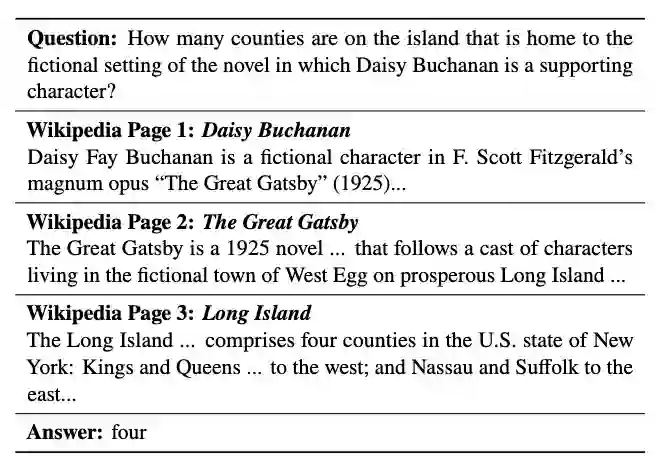 Question: How many counties are on the island that is home to the fictional setting of the novel in which Daisy Buchanan is a supporting character?

Wikipedia Page 1: Daisy Buchanan
Daisy Fay Buchanan is a fictional character in F. Scott Fitzgerald's magnum opus "The Great Gatsby" (1925)...

Wikipedia Page 2: The Great Gatsby
The Great Gatsby is a 1925 novel ... that follows a cast of characters living in the fictional town of West Egg on prosperous Long Island ...

Wikipedia Page 3: Long Island
The Long Island ... comprises four counties in the U.S. state of New York: Kings and Queens ... to the west; and Nassau and Suffolk to the east...

Answer: four